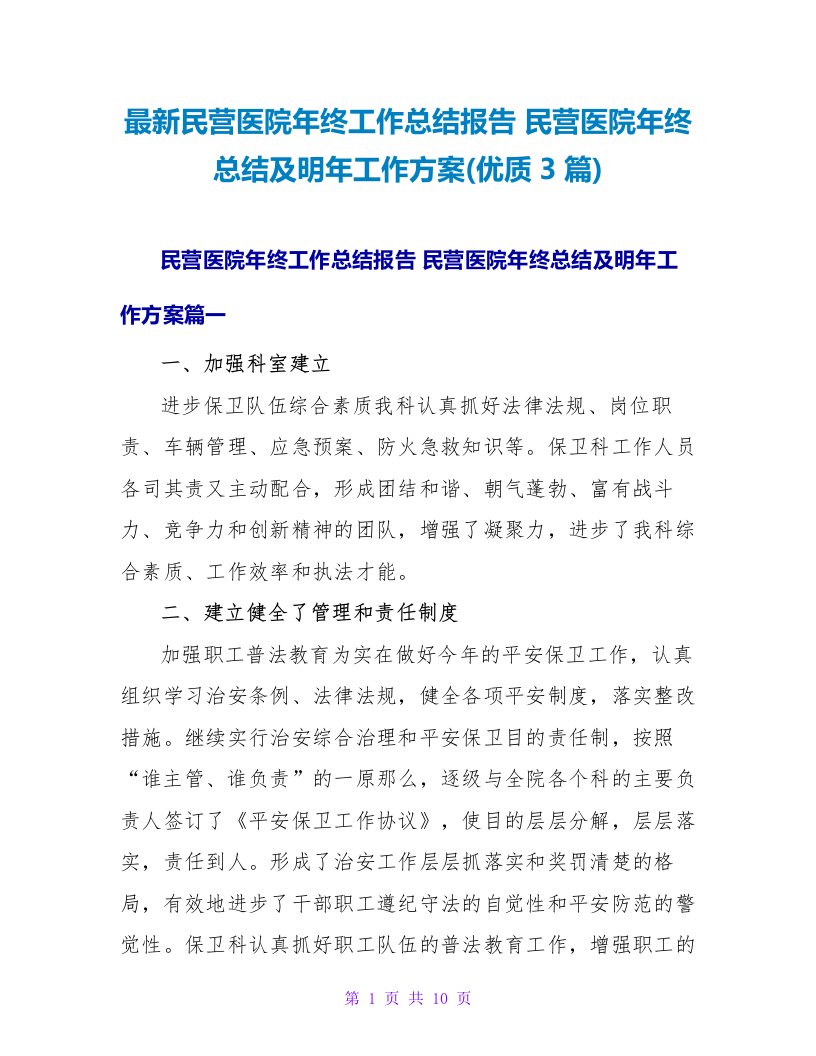 最新民营医院年终工作总结报告 民营医院年终总结及明年工作方案(优质 3 篇)

民营医院年终工作总结报告 民营医院年终总结及明年工作方案篇一

一、加强科室建立

进步保卫队伍综合素质我科认真抓好法律法规、岗位职责、车辆管理、应急预案、防火急救知识等。保卫科工作人员各司其责又主动配合，形成团结和谐、朝气蓬勃、富有战斗力、竞争力和创新精神的团队，增强了凝聚力，进步了我科综合素质、工作效率和执法才能。

二、建立健全了管理和责任制度

加强职工普法教育为实在做好今年的平安保卫工作，认真组织学习治安条例、法律法规，健全各项平安制度，落实整改措施。继续实行治安综合治理和平安保卫目的责任制，按照“谁主管、谁负责”的一原那么，逐级与全院各个科的主要负责人签订了《平安保卫工作协议》，使目的层层分解，层层落实，责任到人。形成了治安工作层层抓落实和奖罚清楚的格局，有效地进步了干部职工遵纪守法的自觉性和平安防范的警觉性。保卫科认真抓好职工队伍的普法教育工作，增强职工的

第 1 页 共 10 页